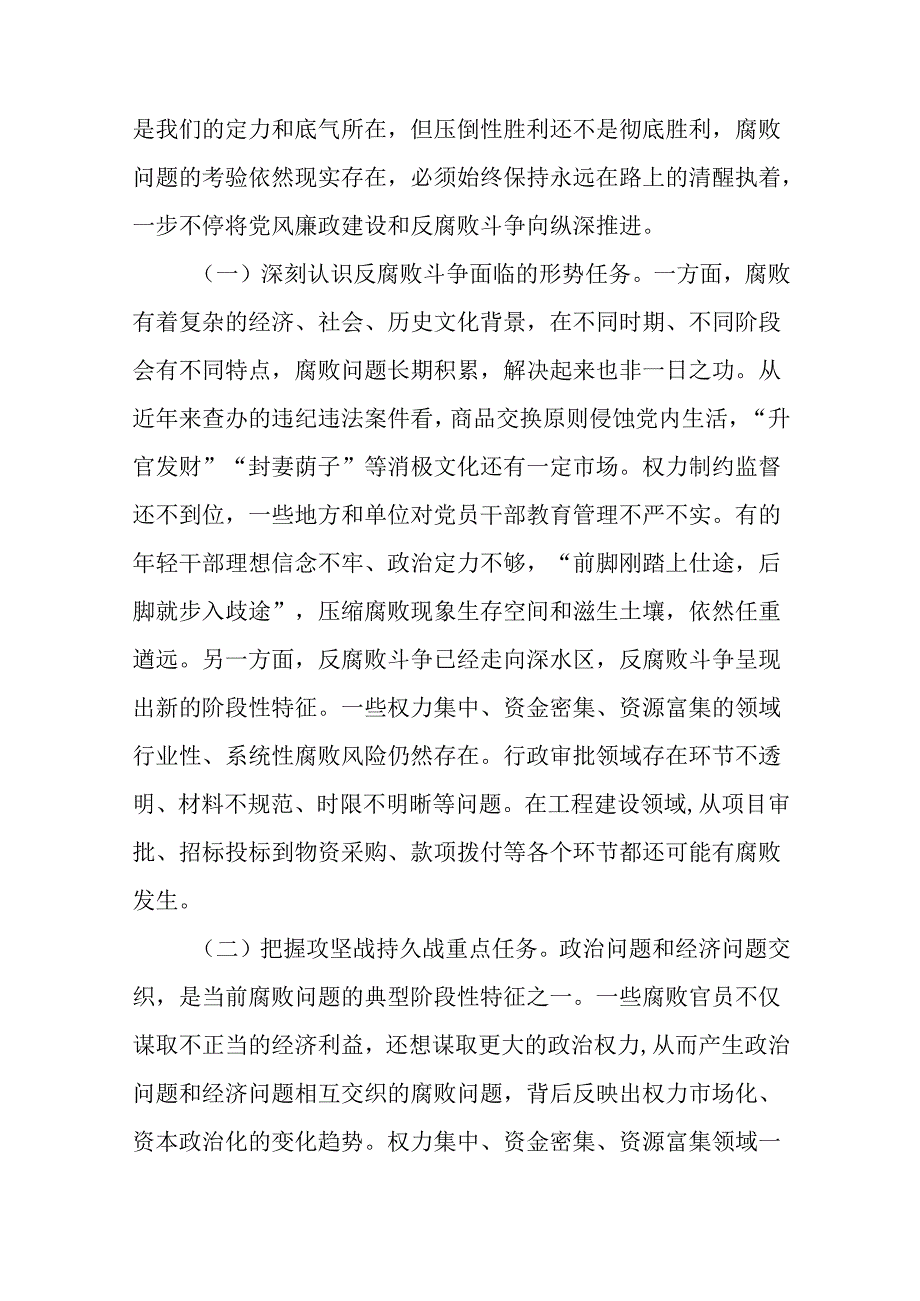 是我们的定力和底气所在，但压倒性胜利还不是彻底胜利，腐败问题的考验依然现实存在，必须始终保持永远在路上的清醒执着，一步不停将党风廉政建设和反腐败斗争向纵深推进。

（一）深刻认识反腐败斗争面临的形势任务。一方面，腐败有着复杂的经济、社会、历史文化背景，在不同时期、不同阶段会有不同特点，腐败问题长期积累，解决起来也非一日之功。从近年来查办的违纪违法案件看，商品交换原则侵蚀党内生活，“升官发财”“封妻荫子”等消极文化还有一定市场。权力制约监督还不到位，一些地方和单位对党员干部教育管理不严不实。有的年轻干部理想信念不牢、政治定力不够，“前脚刚踏上仕途，后脚就步入歧途”，压缩腐败现象生存空间和滋生土壤，依然任重道远。另一方面，反腐败斗争已经走向深水区，反腐败斗争呈现出新的阶段性特征。一些权力集中、资金密集、资源富集的领域行业性、系统性腐败风险仍然存在。行政审批领域存在环节不透明、材料不规范、时限不明晰等问题。在工程建设领域，从项目审批、招标投标到物资采购、款项拨付等各个环节都还可能有腐败发生。

（二）把握攻坚战持久战重点任务。政治问题和经济问题交织，是当前腐败问题的典型阶段性特征之一。一些腐败官员不仅谋取不正当的经济利益，还想谋取更大的政治权力，从而产生政治问题和经济问题相互交织的腐败问题，背后反映出权力市场化、资本政治化的变化趋势。权力集中、资金密集、资源富集领域一